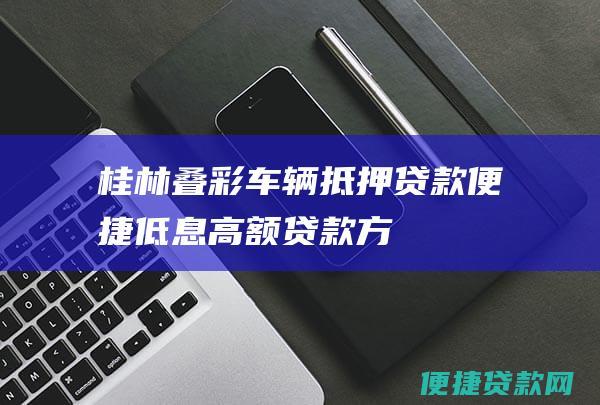 桂林叠彩车辆抵押贷款便捷低息高额贷款方

便捷贷款网